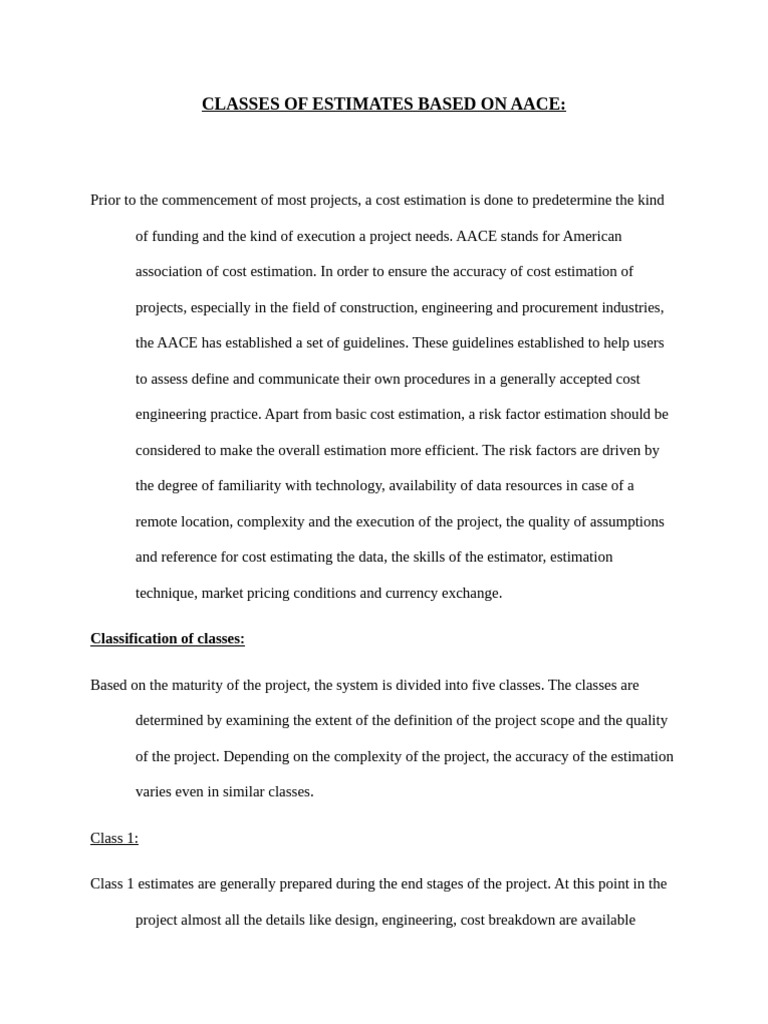 CLASSES OF ESTIMATES BASED ON AACE:

Prior to the commencement of most projects, a cost estimation is done to predetermine the kind of funding and the kind of execution a project needs. AACE stands for American association of cost estimation. In order to ensure the accuracy of cost estimation of projects, especially in the field of construction, engineering and procurement industries, the AACE has established a set of guidelines. These guidelines established to help users to assess define and communicate their own procedures in a generally accepted cost engineering practice. Apart from basic cost estimation, a risk factor estimation should be considered to make the overall estimation more efficient. The risk factors are driven by the degree of familiarity with technology, availability of data resources in case of a remote location, complexity and the execution of the project, the quality of assumptions and reference for cost estimating the data, the skills of the estimator, estimation technique, market pricing conditions and currency exchange.

Classification of classes:

Based on the maturity of the project, the system is divided into five classes. The classes are determined by examining the extent of the definition of the project scope and the quality of the project. Depending on the complexity of the project, the accuracy of the estimation varies even in similar classes.

Class 1:

Class 1 estimates are generally prepared during the end stages of the project. At this point in the project almost all the details like design, engineering, cost breakdown are available